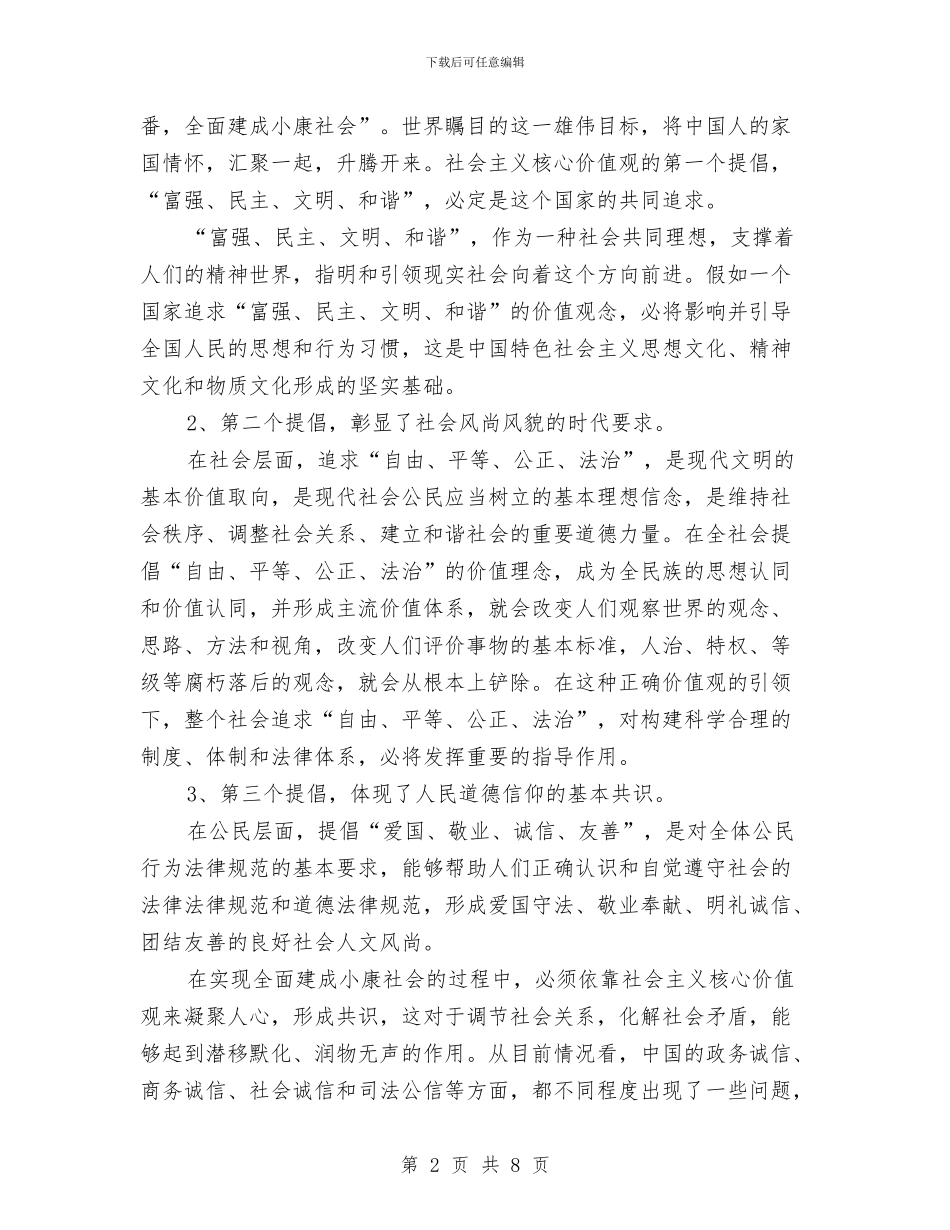 下载后可任意编辑

番，全面建成小康社会”。世界瞩目的这一雄伟目标，将中国人的家国情怀，汇聚一起，升腾开来。社会主义核心价值观的第一个提倡，“富强、民主、文明、和谐”，必定是这个国家的共同追求。

“富强、民主、文明、和谐”，作为一种社会共同理想，支撑着人们的精神世界，指明和引领现实社会向着这个方向前进。假如一个国家追求“富强、民主、文明、和谐”的价值观念，必将影响并引导全国人民的思想和行为习惯，这是中国特色社会主义思想文化、精神文化和物质文化形成的坚实基础。

2、第二个提倡，彰显了社会风尚风貌的时代要求。

在社会层面，追求“自由、平等、公正、法治”，是现代文明的基本价值取向，是现代社会公民应当树立的基本理想信念，是维持社会秩序、调整社会关系、建立和谐社会的重要道德力量。在全社会提倡“自由、平等、公正、法治”的价值理念，成为全民族的思想认同和价值认同，并形成主流价值体系，就会改变人们观察世界的观念、思路、方法和视角，改变人们评价事物的基本标准，人治、特权、等级等腐朽落后的观念，就会从根本上铲除。在这种正确价值观的引领下，整个社会追求“自由、平等、公正、法治”，对构建科学合理的制度、体制和法律体系，必将发挥重要的指导作用。

3、第三个提倡，体现了人民道德信仰的基本共识。

在公民层面，提倡“爱国、敬业、诚信、友善”，是对全体公民行为法律规范的基本要求，能够帮助人们正确认识和自觉遵守社会的法律法律规范和道德法律规范，形成爱国守法、敬业奉献、明礼诚信、团结友善的良好社会人文风尚。

在实现全面建成小康社会的过程中，必须依靠社会主义核心价值观来凝聚人心，形成共识，这对于调节社会关系，化解社会矛盾，能够起到潜移默化、润物无声的作用。从目前情况看，中国的政务诚信、商务诚信、社会诚信和司法公信等方面，都不同程度出现了一些问题，

第 2 页 共 8 页